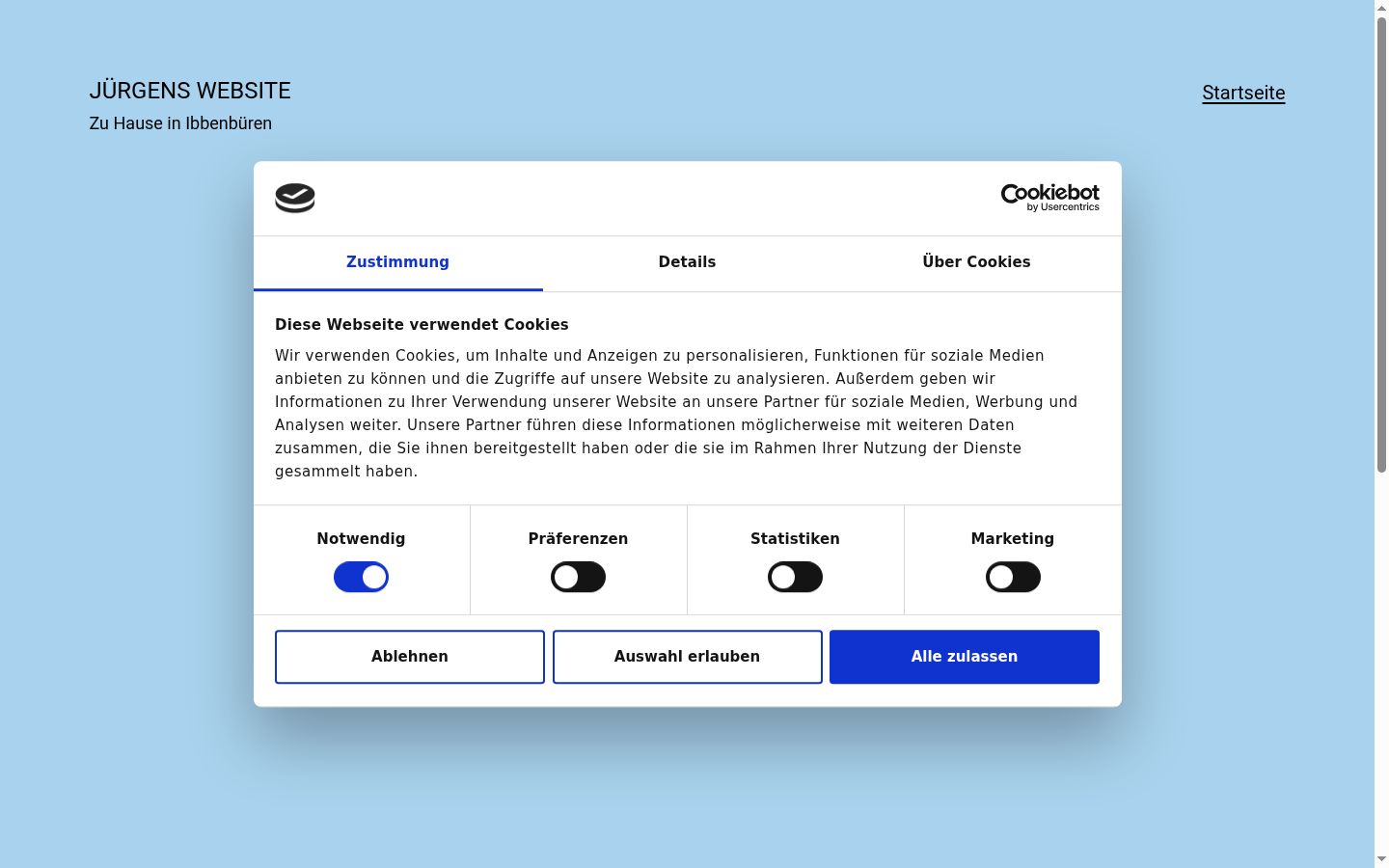 JÜRGENS WEBSITE

Zu Hause in Ibbenbüren

Startseite

Cookiebot by Usercentrics

Zustimmung

Details

Über Cookies

Diese Webseite verwendet Cookies

Wir verwenden Cookies, um Inhalte und Anzeigen zu personalisieren, Funktionen für soziale Medien anbieten zu können und die Zugriffe auf unsere Website zu analysieren. Außerdem geben wir Informationen zu Ihrer Verwendung unserer Website an unsere Partner für soziale Medien, Werbung und Analysen weiter. Unsere Partner führen diese Informationen möglicherweise mit weiteren Daten zusammen, die Sie ihnen bereitgestellt haben oder die sie im Rahmen Ihrer Nutzung der Dienste gesammelt haben.

Notwendig

Präferenzen

Statistiken

Marketing

Ablehnen

Auswahl erlauben

Alle zulassen